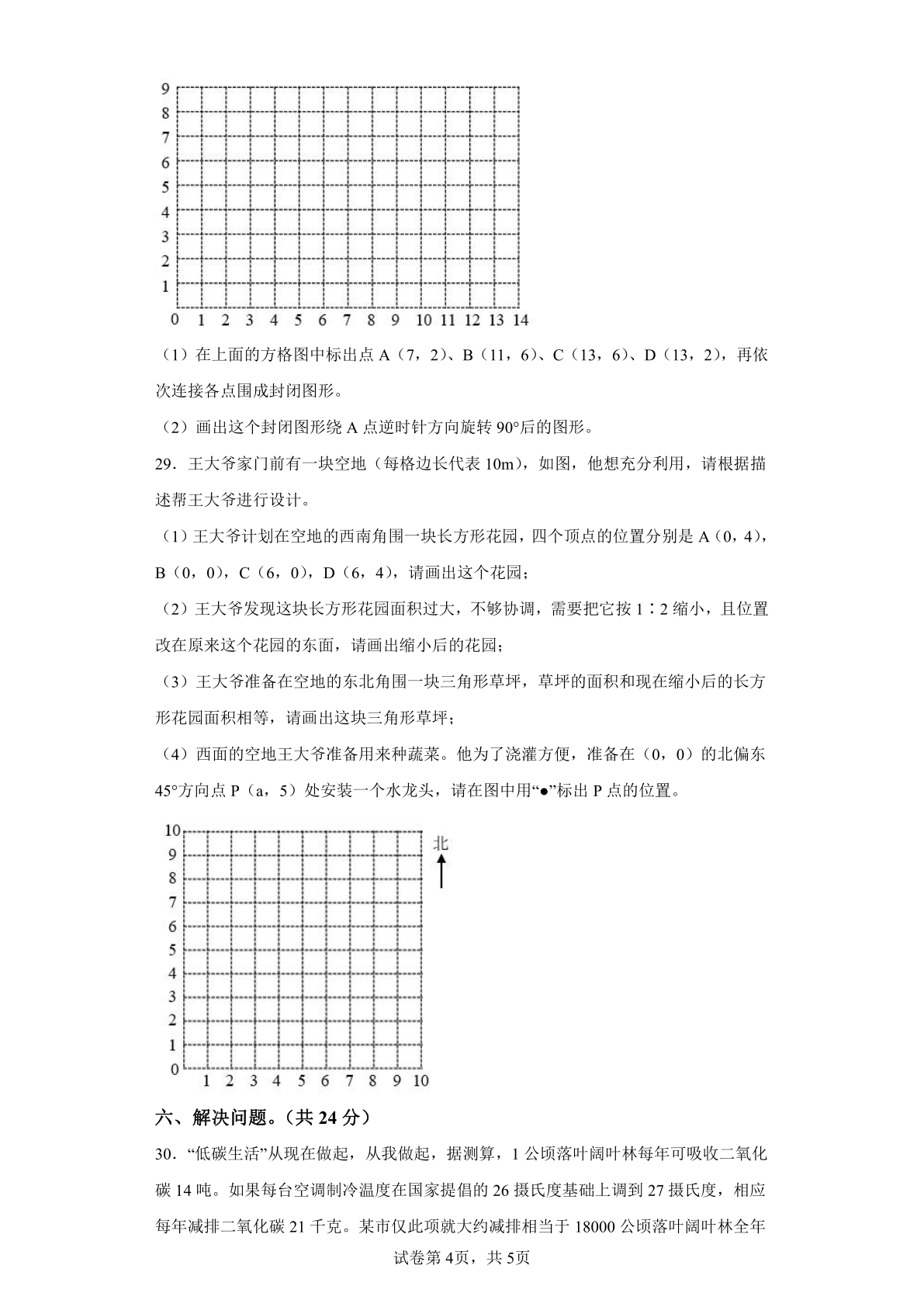 9
8
7
6
5
4
3
2
1
0 1 2 3 4 5 6 7 8 9 10 11 12 13 14

（1）在上面的方格图中标出点 A（7，2）、B（11，6）、C（13，6）、D（13，2），再依次连接各点围成封闭图形。

（2）画出这个封闭图形绕 A 点逆时针方向旋转 90°后的图形。

29．王大爷家门前有一块空地（每格边长代表 10m），如图，他想充分利用，请根据描述帮王大爷进行设计。

（1）王大爷计划在空地的西南角围一块长方形花园，四个顶点的位置分别是 A（0，4），B（0，0），C（6，0），D（6，4），请画出这个花园；

（2）王大爷发现这块长方形花园面积过大，不够协调，需要把它按 1∶2 缩小，且位置改在原来这个花园的东面，请画出缩小后的花园；

（3）王大爷准备在空地的东北角围一块三角形草坪，草坪的面积和现在缩小后的长方形花园面积相等，请画出这块三角形草坪；

（4）西面的空地王大爷准备用来种蔬菜。他为了浇灌方便，准备在（0，0）的北偏东 45°方向点 P（a，5）处安装一个水龙头，请在图中用“●”标出 P 点的位置。

10
9
8
7
6
5
4
3
2
1
0
1 2 3 4 5 6 7 8 9 10
北

六、解决问题。（共 24 分）

30．“低碳生活”从现在做起，从我做起，据测算，1 公顷落叶阔叶林每年可吸收二氧化碳 14 吨。如果每台空调制冷温度在国家提倡的 26 摄氏度基础上调到 27 摄氏度，相应每年减排二氧化碳 21 千克。某市仅此项就大约减排相当于 18000 公顷落叶阔叶林全年

试卷第 4页，共 5页